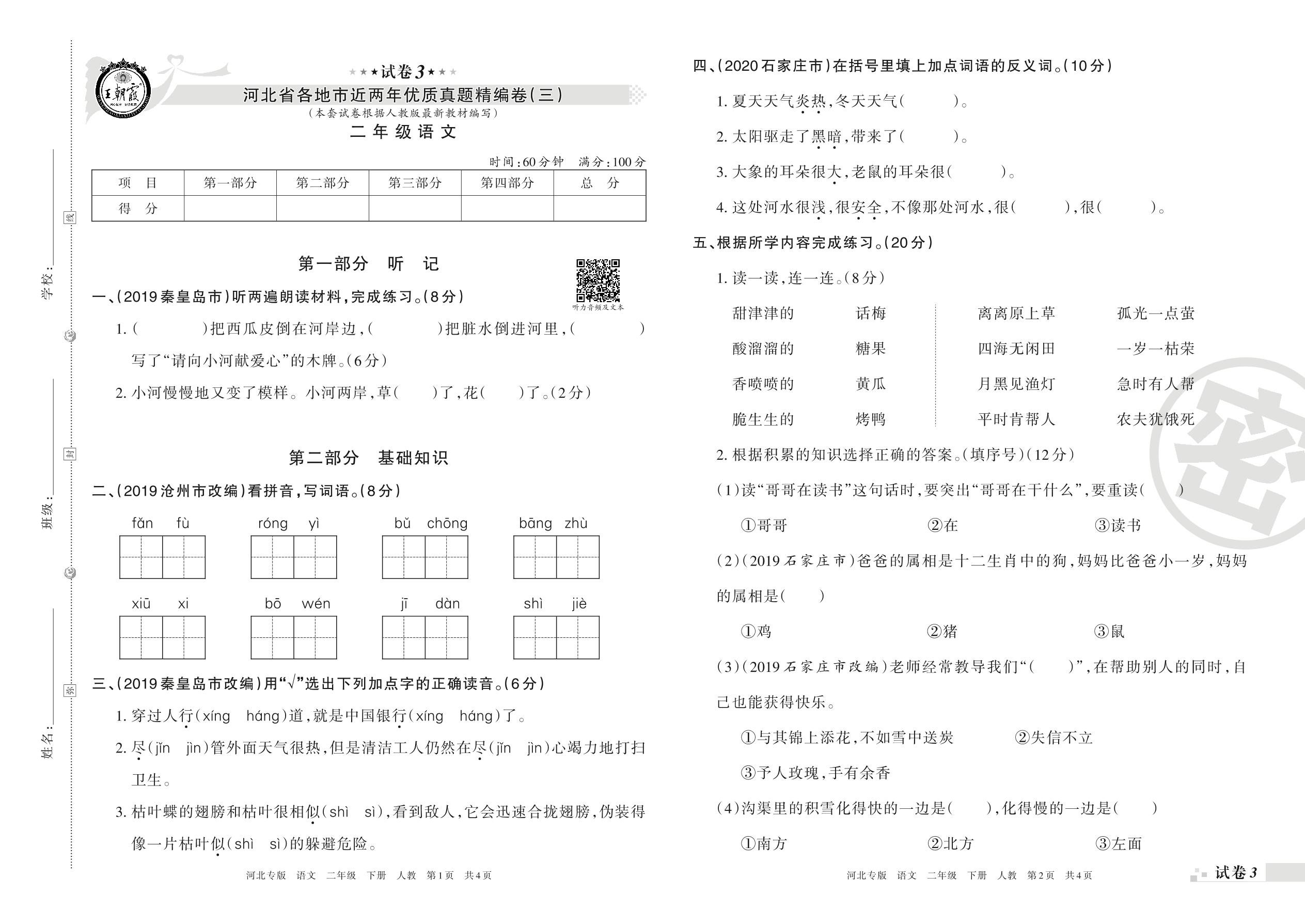 学校：
班级：
姓名：
线
封
密

王朝霞

★★★试卷3★★★
河北省各地市近两年优质真题精编卷（三）
（本套试卷根据人教版最新教材编写）
二年级语文

时间：60分钟　满分：100分

| 项　目 | 第一部分 | 第二部分 | 第三部分 | 第四部分 | 总　分 |
|---|---|---|---|---|---|
| 得　分 | | | | | |

第一部分　听　记

听力音频及文本

一、（2019秦皇岛市）听两遍朗读材料，完成练习。（8分）

1.（　　　）把西瓜皮倒在河岸边，（　　　）把脏水倒进河里，（　　　）写了“请向小河献爱心”的木牌。（6分）

2. 小河慢慢地又变了模样。小河两岸，草（　　）了，花（　　）了。（2分）

第二部分　基础知识

二、（2019沧州市改编）看拼音，写词语。（8分）

fǎn fù　　róng yì　　bǔ chōng　　bāng zhù

xiū xi　　bō wén　　jī dàn　　shì jiè

三、（2019秦皇岛市改编）用“√”选出下列加点字的正确读音。（6分）

1. 穿过人行（xíng　háng）道，就是中国银行（xíng　háng）了。

2. 尽（jǐn　jìn）管外面天气很热，但是清洁工人仍然在尽（jǐn　jìn）心竭力地打扫卫生。

3. 枯叶蝶的翅膀和枯叶很相似（shì　sì），看到敌人，它会迅速合拢翅膀，伪装得像一片枯叶似（shì　sì）的躲避危险。

河北专版　语文　二年级　下册　人教　第1页　共4页

四、（2020石家庄市）在括号里填上加点词语的反义词。（10分）

1. 夏天天气炎热，冬天天气（　　　）。

2. 太阳驱走了黑暗，带来了（　　　）。

3. 大象的耳朵很大，老鼠的耳朵很（　　　）。

4. 这处河水很浅，很安全，不像那处河水，很（　　　），很（　　　）。

五、根据所学内容完成练习。（20分）

1. 读一读，连一连。（8分）

甜津津的　　话梅
酸溜溜的　　糖果
香喷喷的　　黄瓜
脆生生的　　烤鸭

离离原上草　　孤光一点萤
四海无闲田　　一岁一枯荣
月黑见渔灯　　急时有人帮
平时肯帮人　　农夫犹饿死

2. 根据积累的知识选择正确的答案。（填序号）（12分）

（1）读“哥哥在读书”这句话时，要突出“哥哥在干什么”，要重读（　　）

①哥哥　　②在　　③读书

（2）（2019石家庄市）爸爸的属相是十二生肖中的狗，妈妈比爸爸小一岁，妈妈的属相是（　　）

①鸡　　②猪　　③鼠

（3）（2019石家庄市改编）老师经常教导我们“（　　）”，在帮助别人的同时，自己也能获得快乐。

①与其锦上添花，不如雪中送炭　　②失信不立
③予人玫瑰，手有余香

（4）沟渠里的积雪化得快的一边是（　　），化得慢的一边是（　　）

①南方　　②北方　　③左面

河北专版　语文　二年级　下册　人教　第2页　共4页　　试卷3